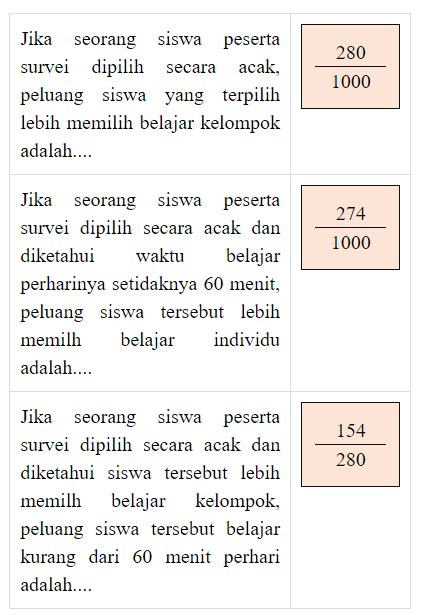 | | |
|---|---|
| Jika seorang siswa peserta survei dipilih secara acak, peluang siswa yang terpilih lebih memilih belajar kelompok adalah.... | $\frac{280}{1000}$ |
| Jika seorang siswa peserta survei dipilih secara acak dan diketahui waktu belajar perharinya setidaknya 60 menit, peluang siswa tersebut lebih memilh belajar individu adalah.... | $\frac{274}{1000}$ |
| Jika seorang siswa peserta survei dipilih secara acak dan diketahui siswa tersebut lebih memilh belajar kelompok, peluang siswa tersebut belajar kurang dari 60 menit perhari adalah.... | $\frac{154}{280}$ |